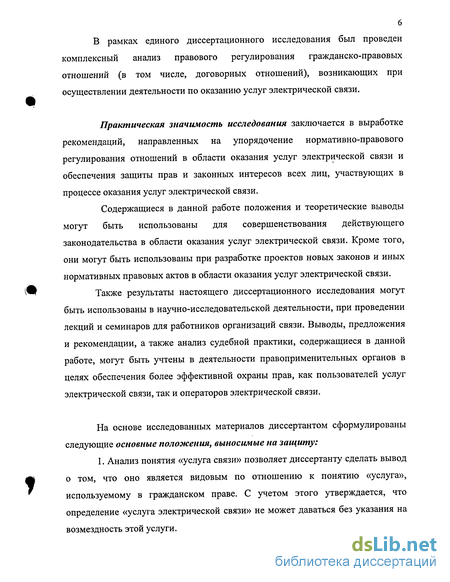 6

В рамках единого диссертационного исследования был проведен комплексный анализ правового регулирования гражданско-правовых отношений (в том числе, договорных отношений), возникающих при осуществлении деятельности по оказанию услуг электрической связи.

Практическая значимость исследования заключается в выработке рекомендаций, направленных на упорядочение нормативно-правового регулирования отношений в области оказания услуг электрической связи и обеспечения защиты прав и законных интересов всех лиц, участвующих в процессе оказания услуг электрической связи.

Содержащиеся в данной работе положения и теоретические выводы могут быть использованы для совершенствования действующего законодательства в области оказания услуг электрической связи. Кроме того, они могут быть использованы при разработке проектов новых законов и иных нормативных правовых актов в области оказания услуг электрической связи.

Также результаты настоящего диссертационного исследования могут быть использованы в научно-исследовательской деятельности, при проведении лекций и семинаров для работников организаций связи. Выводы, предложения и рекомендации, а также анализ судебной практики, содержащиеся в данной работе, могут быть учтены в деятельности правоприменительных органов в целях обеспечения более эффективной охраны прав, как пользователей услуг электрической связи, так и операторов электрической связи.

На основе исследованных материалов диссертантом сформулированы следующие основные положения, выносимые на защиту:

1. Анализ понятия «услуга связи» позволяет диссертанту сделать вывод о том, что оно является видовым по отношению к понятию «услуга», используемому в гражданском праве. С учетом этого утверждается, что определение «услуга электрической связи» не может даваться без указания на возмездность этой услуги.

dsLib.net
библиотека диссертаций